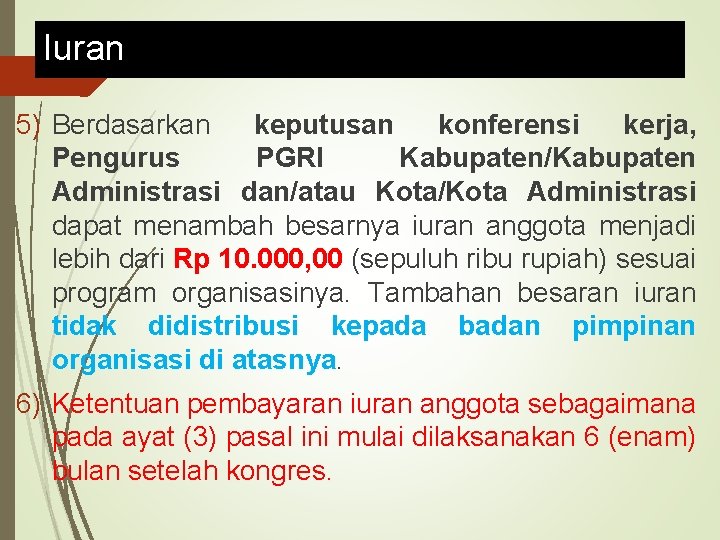 Iuran

5) Berdasarkan keputusan konferensi kerja, Pengurus PGRI Kabupaten/Kabupaten Administrasi dan/atau Kota/Kota Administrasi dapat menambah besarnya iuran anggota menjadi lebih dari Rp 10.000,00 (sepuluh ribu rupiah) sesuai program organisasinya. Tambahan besaran iuran tidak didistribusi kepada badan pimpinan organisasi di atasnya.

6) Ketentuan pembayaran iuran anggota sebagaimana pada ayat (3) pasal ini mulai dilaksanakan 6 (enam) bulan setelah kongres.